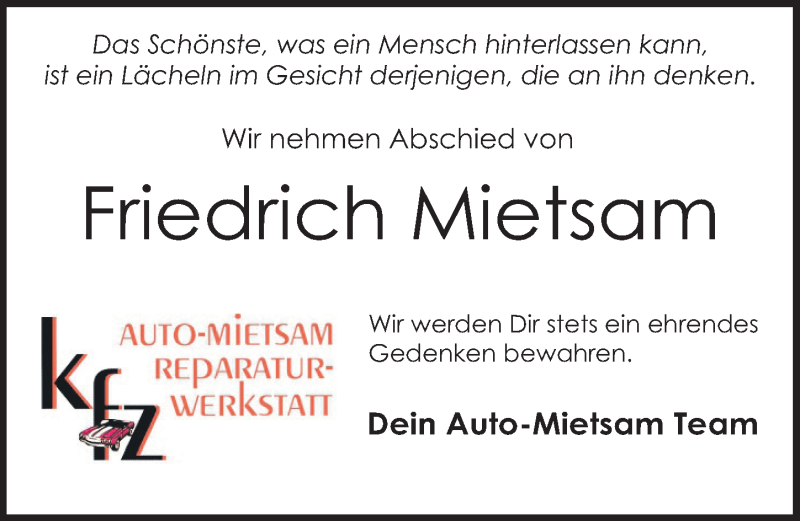 Das Schönste, was ein Mensch hinterlassen kann, ist ein Lächeln im Gesicht derjenigen, die an ihn denken.

Wir nehmen Abschied von

Friedrich Mietsam

kfz

AUTO-MIETSAM REPARATUR-WERKSTATT

Wir werden Dir stets ein ehrendes Gedenken bewahren.

Dein Auto-Mietsam Team